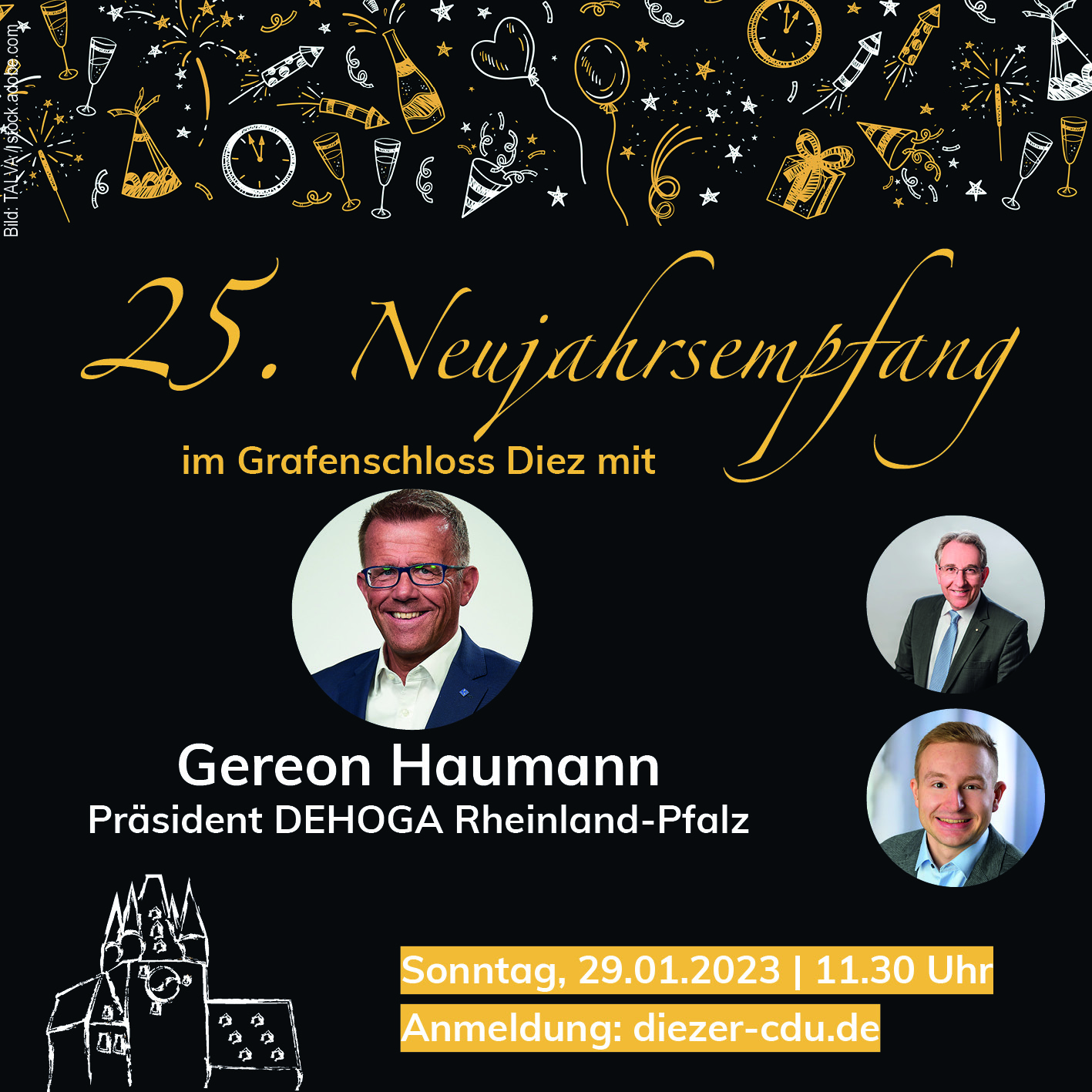 Bild: TALVA / stock.adobe.com

25. Neujahrsempfang

im Grafenschloss Diez mit

Gereon Haumann
Präsident DEHOGA Rheinland-Pfalz

Sonntag, 29.01.2023 | 11.30 Uhr

Anmeldung: diezer-cdu.de